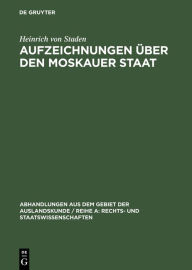 DE GRUYTER

Heinrich von Staden

AUFZEICHNUNGEN ÜBER DEN MOSKAUER STAAT

ABHANDLUNGEN AUS DEM GEBIET DER AUSLANDSKUNDE / REIHE A: RECHTS- UND STAATSWISSENSCHAFTEN

DE G